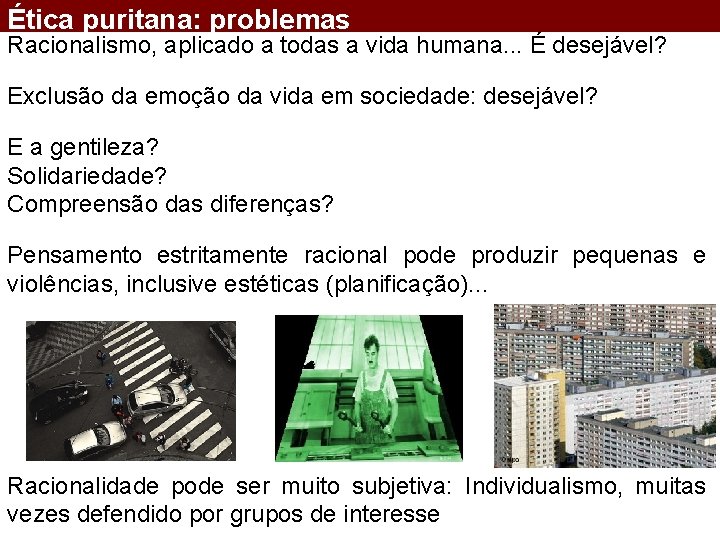 Ética puritana: problemas

Racionalismo, aplicado a todas a vida humana... É desejável?

Exclusão da emoção da vida em sociedade: desejável?

E a gentileza?
Solidariedade?
Compreensão das diferenças?

Pensamento estritamente racional pode produzir pequenas e violências, inclusive estéticas (planificação)...

Racionalidade pode ser muito subjetiva: Individualismo, muitas vezes defendido por grupos de interesse